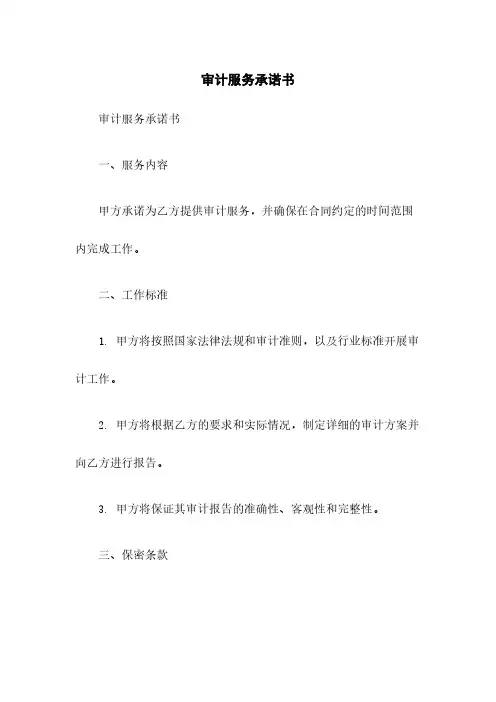 审计服务承诺书

审计服务承诺书

一、服务内容

甲方承诺为乙方提供审计服务，并确保在合同约定的时间范围内完成工作。

二、工作标准

1. 甲方将按照国家法律法规和审计准则，以及行业标准开展审计工作。

2. 甲方将根据乙方的要求和实际情况，制定详细的审计方案并向乙方进行报告。

3. 甲方将保证其审计报告的准确性、客观性和完整性。

三、保密条款